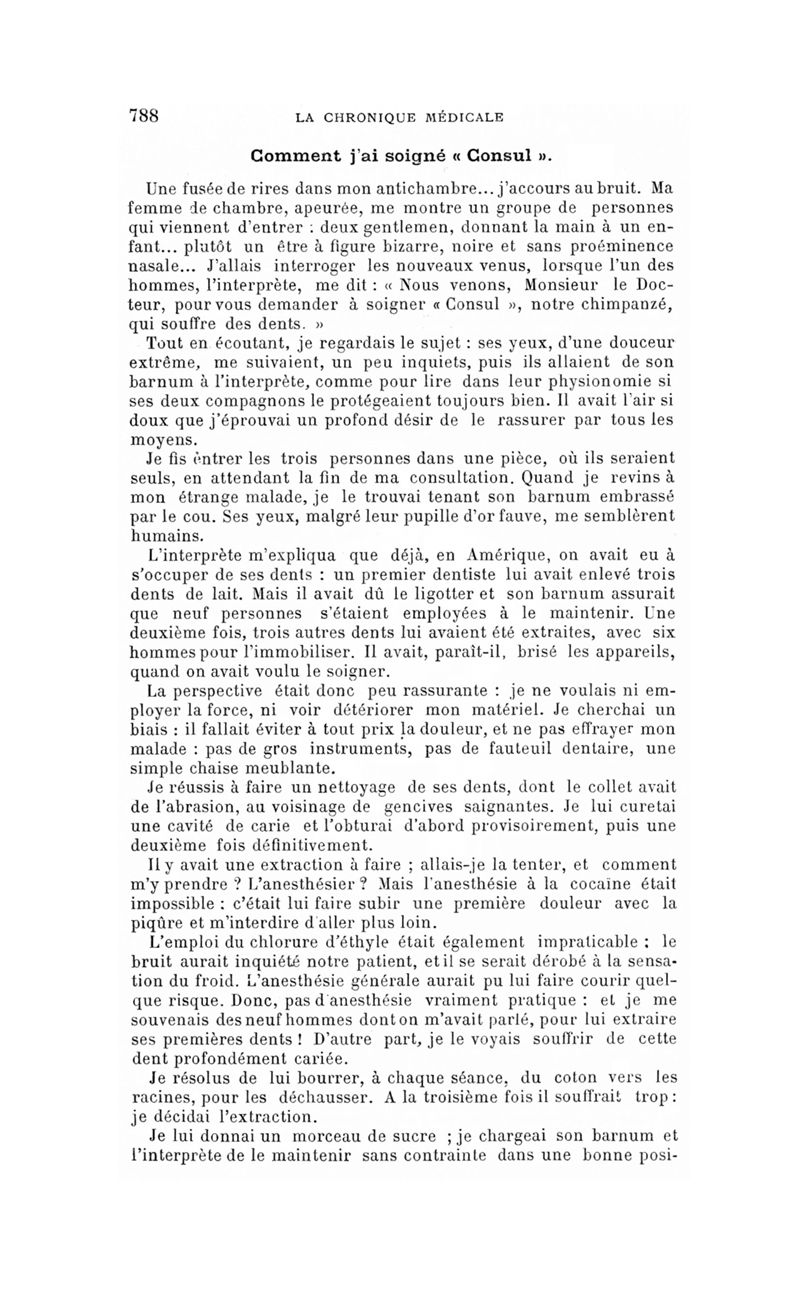 788 LA CHRONIQUE MÉDICALE

Comment j'ai soigné « Consul ».

Une fusée de rires dans mon antichambre... j'accours au bruit. Ma femme de chambre, apeurée, me montre un groupe de personnes qui viennent d'entrer : deux gentlemen, donnant la main à un enfant... plutôt un être à figure bizarre, noire et sans proéminence nasale... J'allais interroger les nouveaux venus, lorsque l'un des hommes, l'interprète, me dit : « Nous venons, Monsieur le Docteur, pour vous demander à soigner « Consul », notre chimpanzé, qui souffre des dents. »

Tout en écoutant, je regardais le sujet : ses yeux, d'une douceur extrême, me suivaient, un peu inquiets, puis ils allaient de son barnum à l'interprète, comme pour lire dans leur physionomie si ses deux compagnons le protégeaient toujours bien. Il avait l'air si doux que j'éprouvai un profond désir de le rassurer par tous les moyens.

Je fis entrer les trois personnes dans une pièce, où ils seraient seuls, en attendant la fin de ma consultation. Quand je revins à mon étrange malade, je le trouvai tenant son barnum embrassé par le cou. Ses yeux, malgré leur pupille d'or fauve, me semblèrent humains.

L'interprète m'expliqua que déjà, en Amérique, on avait eu à s'occuper de ses dents : un premier dentiste lui avait enlevé trois dents de lait. Mais il avait dû le ligotter et son barnum assurait que neuf personnes s'étaient employées à le maintenir. Une deuxième fois, trois autres dents lui avaient été extraites, avec six hommes pour l'immobiliser. Il avait, paraît-il, brisé les appareils, quand on avait voulu le soigner.

La perspective était donc peu rassurante : je ne voulais ni employer la force, ni voir détériorer mon matériel. Je cherchai un biais : il fallait éviter à tout prix la douleur, et ne pas effrayer mon malade : pas de gros instruments, pas de fauteuil dentaire, une simple chaise meublante.

Je réussis à faire un nettoyage de ses dents, dont le collet avait de l'abrasion, au voisinage de gencives saignantes. Je lui curetai une cavité de carie et l'obturai d'abord provisoirement, puis une deuxième fois définitivement.

Il y avait une extraction à faire ; allais-je la tenter, et comment m'y prendre ? L'anesthésier ? Mais l'anesthésie à la cocaïne était impossible : c'était lui faire subir une première douleur avec la piqûre et m'interdire d'aller plus loin.

L'emploi du chlorure d'éthyle était également impraticable : le bruit aurait inquiété notre patient, et il se serait dérobé à la sensation du froid. L'anesthésie générale aurait pu lui faire courir quelque risque. Donc, pas d'anesthésie vraiment pratique : et je me souvenais des neuf hommes dont on m'avait parlé, pour lui extraire ses premières dents ! D'autre part, je le voyais souffrir de cette dent profondément cariée.

Je résolus de lui bourrer, à chaque séance, du coton vers les racines, pour les déchausser. A la troisième fois il souffrait trop : je décidai l'extraction.

Je lui donnai un morceau de sucre ; je chargeai son barnum et l'interprète de le maintenir sans contrainte dans une bonne posi-